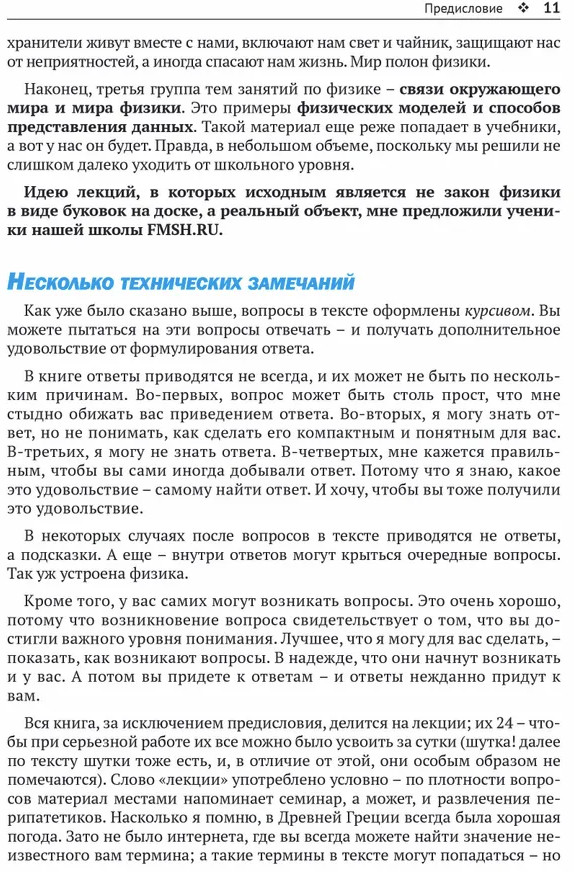 Предисловие ❖ 11

хранители живут вместе с нами, включают нам свет и чайник, защищают нас от неприятностей, а иногда спасают нам жизнь. Мир полон физики.

Наконец, третья группа тем занятий по физике – связи окружающего мира и мира физики. Это примеры физических моделей и способов представления данных. Такой материал еще реже попадает в учебники, а вот у нас он будет. Правда, в небольшом объеме, поскольку мы решили не слишком далеко уходить от школьного уровня.

Идею лекций, в которых исходным является не закон физики в виде буковок на доске, а реальный объект, мне предложили ученики нашей школы FMSH.RU.

Несколько технических замечаний

Как уже было сказано выше, вопросы в тексте оформлены курсивом. Вы можете пытаться на эти вопросы отвечать – и получать дополнительное удовольствие от формулирования ответа.

В книге ответы приводятся не всегда, и их может не быть по нескольким причинам. Во-первых, вопрос может быть столь прост, что мне стыдно обижать вас приведением ответа. Во-вторых, я могу знать ответ, но не понимать, как сделать его компактным и понятным для вас. В-третьих, я могу не знать ответа. В-четвертых, мне кажется правильным, чтобы вы сами иногда добывали ответ. Потому что я знаю, какое это удовольствие – самому найти ответ. И хочу, чтобы вы тоже получили это удовольствие.

В некоторых случаях после вопросов в тексте приводятся не ответы, а подсказки. А еще – внутри ответов могут крыться очередные вопросы. Так уж устроена физика.

Кроме того, у вас самих могут возникать вопросы. Это очень хорошо, потому что возникновение вопроса свидетельствует о том, что вы достигли важного уровня понимания. Лучшее, что я могу для вас сделать, – показать, как возникают вопросы. В надежде, что они начнут возникать и у вас. А потом вы придете к ответам – и ответы нежданно придут к вам.

Вся книга, за исключением предисловия, делится на лекции; их 24 – чтобы при серьезной работе их все можно было усвоить за сутки (шутка! далее по тексту шутки тоже есть, и, в отличие от этой, они особым образом не помечаются). Слово «лекции» употреблено условно – по плотности вопросов материал местами напоминает семинар, а может, и развлечения перипатетиков. Насколько я помню, в Древней Греции всегда была хорошая погода. Зато не было интернета, где вы всегда можете найти значение неизвестного вам термина; а такие термины в тексте могут попадаться – но